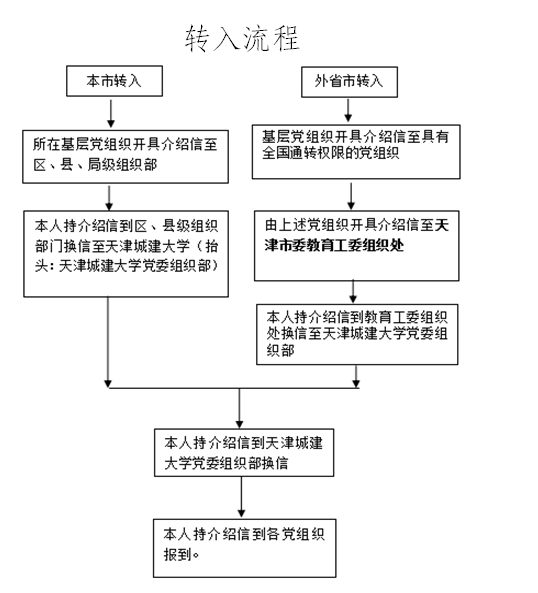 转入流程

本市转入

所在基层党组织开具介绍信至区、县、局级组织部

本人持介绍信到区、县级组织部门换信至天津城建大学（抬头：天津城建大学党委组织部）

外省市转入

基层党组织开具介绍信至具有全国通转权限的党组织

由上述党组织开具介绍信至天津市委教育工委组织处

本人持介绍信到教育工委组织处换信至天津城建大学党委组织部

本人持介绍信到天津城建大学党委组织部换信

本人持介绍信到各党组织报到。